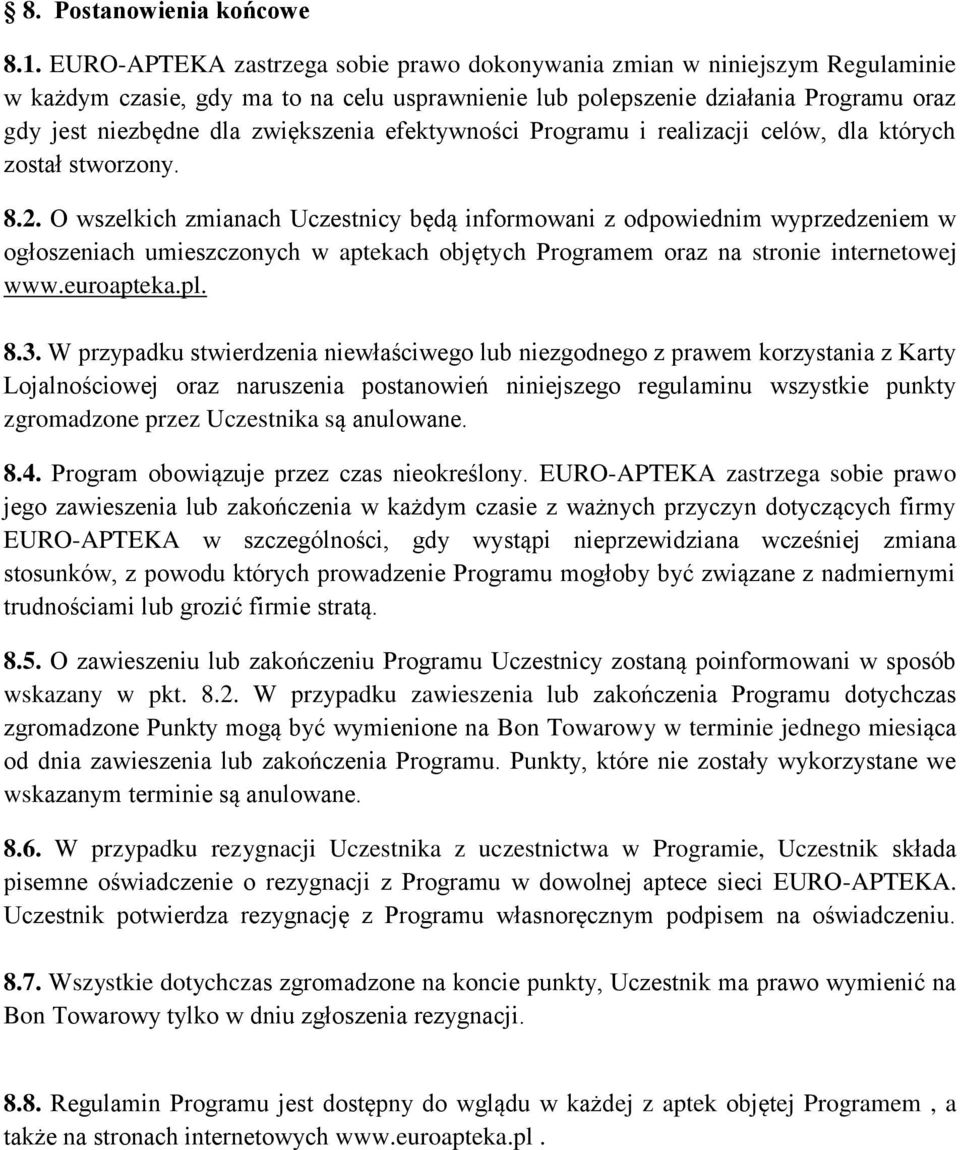 § 8. Postanowienia końcowe

8.1. EURO-APTEKA zastrzega sobie prawo dokonywania zmian w niniejszym Regulaminie w każdym czasie, gdy ma to na celu usprawnienie lub polepszenie działania Programu oraz gdy jest niezbędne dla zwiększenia efektywności Programu i realizacji celów, dla których został stworzony.

8.2. O wszelkich zmianach Uczestnicy będą informowani z odpowiednim wyprzedzeniem w ogłoszeniach umieszczonych w aptekach objętych Programem oraz na stronie internetowej www.euroapteka.pl.

8.3. W przypadku stwierdzenia niewłaściwego lub niezgodnego z prawem korzystania z Karty Lojalnościowej oraz naruszenia postanowień niniejszego regulaminu wszystkie punkty zgromadzone przez Uczestnika są anulowane.

8.4. Program obowiązuje przez czas nieokreślony. EURO-APTEKA zastrzega sobie prawo jego zawieszenia lub zakończenia w każdym czasie z ważnych przyczyn dotyczących firmy EURO-APTEKA w szczególności, gdy wystąpi nieprzewidziana wcześniej zmiana stosunków, z powodu których prowadzenie Programu mogłoby być związane z nadmiernymi trudnościami lub grozić firmie stratą.

8.5. O zawieszeniu lub zakończeniu Programu Uczestnicy zostaną poinformowani w sposób wskazany w pkt. 8.2. W przypadku zawieszenia lub zakończenia Programu dotychczas zgromadzone Punkty mogą być wymienione na Bon Towarowy w terminie jednego miesiąca od dnia zawieszenia lub zakończenia Programu. Punkty, które nie zostały wykorzystane we wskazanym terminie są anulowane.

8.6. W przypadku rezygnacji Uczestnika z uczestnictwa w Programie, Uczestnik składa pisemne oświadczenie o rezygnacji z Programu w dowolnej aptece sieci EURO-APTEKA. Uczestnik potwierdza rezygnację z Programu własnoręcznym podpisem na oświadczeniu.

8.7. Wszystkie dotychczas zgromadzone na koncie punkty, Uczestnik ma prawo wymienić na Bon Towarowy tylko w dniu zgłoszenia rezygnacji.

8.8. Regulamin Programu jest dostępny do wglądu w każdej z aptek objętej Programem , a także na stronach internetowych www.euroapteka.pl .